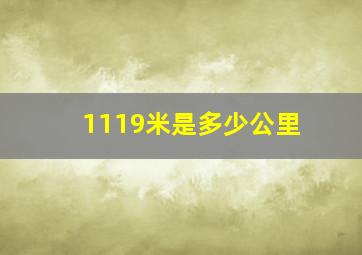 1119米是多少公里